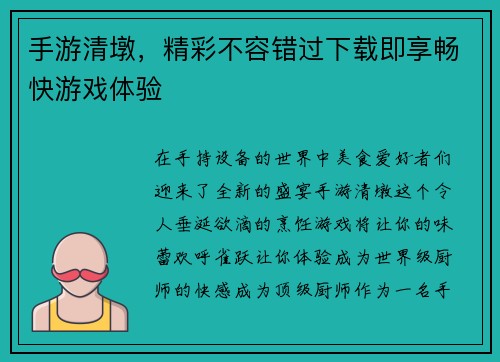 手游清墩，精彩不容错过下载即享畅快游戏体验

在手持设备的世界中美食爱好者们迎来了全新的盛宴手游清墩这个令人垂涎欲滴的烹饪游戏将让你的味蕾欢呼雀跃让你体验成为世界级厨师的快感成为顶级厨师作为一名手